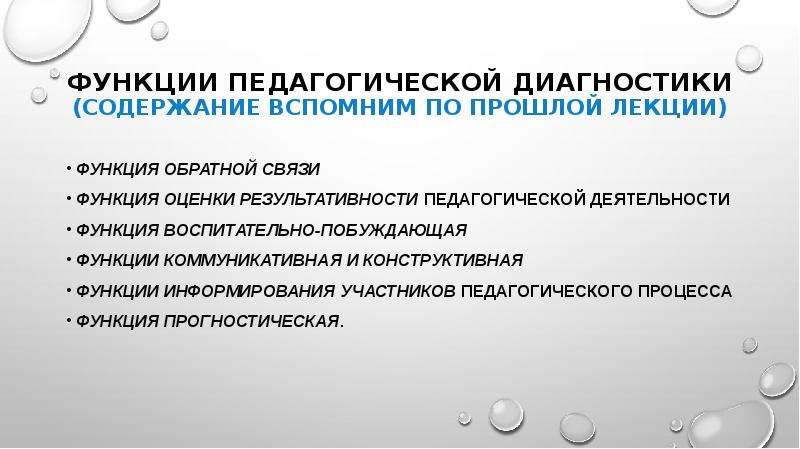 ФУНКЦИИ ПЕДАГОГИЧЕСКОЙ ДИАГНОСТИКИ
(СОДЕРЖАНИЕ ВСПОМНИМ ПО ПРОШЛОЙ ЛЕКЦИИ)

• ФУНКЦИЯ ОБРАТНОЙ СВЯЗИ
• ФУНКЦИЯ ОЦЕНКИ РЕЗУЛЬТАТИВНОСТИ ПЕДАГОГИЧЕСКОЙ ДЕЯТЕЛЬНОСТИ
• ФУНКЦИЯ ВОСПИТАТЕЛЬНО-ПОБУЖДАЮЩАЯ
• ФУНКЦИИ КОММУНИКАТИВНАЯ И КОНСТРУКТИВНАЯ
• ФУНКЦИИ ИНФОРМИРОВАНИЯ УЧАСТНИКОВ ПЕДАГОГИЧЕСКОГО ПРОЦЕССА
• ФУНКЦИЯ ПРОГНОСТИЧЕСКАЯ.